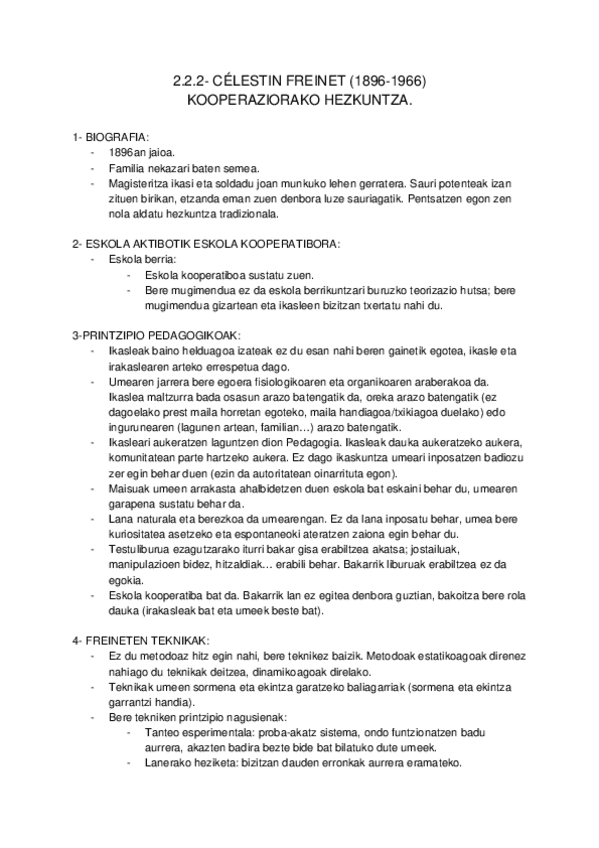 2.2.2- CÉLESTIN FREINET (1896-1966)
KOOPERAZIORAKO HEZKUNTZA.

1- BIOGRAFIA:
- 1896an jaioa.
- Familia nekazari baten semea.
- Magisteritza ikasi eta soldadu joan munkuko lehen gerratera. Sauri potenteak izan zituen birikan, etzanda eman zuen denbora luze sauriagatik. Pentsatzen egon zen nola aldatu hezkuntza tradizionala.

2- ESKOLA AKTIBOTIK ESKOLA KOOPERATIBORA:
- Eskola berria:
  - Eskola kooperatiboa sustatu zuen.
  - Bere mugimendua ez da eskola berrikuntzari buruzko teorizazio hutsa; bere mugimendua gizartean eta ikasleen bizitzan txertatu nahi du.

3-PRINTZIPIO PEDAGOGIKOAK:
- Ikasleak baino helduagoa izateak ez du esan nahi beren gainetik egotea, ikasle eta irakaslearen arteko errespetua dago.
- Umearen jarrera bere egoera fisiologikoaren eta organikoaren araberakoa da. Ikaslea maltzurra bada osasun arazo batengatik da, oreka arazo batengatik (ez dagoelako prest maila horretan egoteko, maila handiagoa/txikiagoa duelako) edo ingurunearen (lagunen artean, familian…) arazo batengatik.
- Ikasleari aukeratzen laguntzen dion Pedagogia. Ikasleak dauka aukeratzeko aukera, komunitatean parte hartzeko aukera. Ez dago ikaskuntza umeari inposatzen badiozu zer egin behar duen (ezin da autoritatean oinarrituta egon).
- Maisuak umeen arrakasta ahalbidetzen duen eskola bat eskaini behar du, umearen garapena sustatu behar da.
- Lana naturala eta berezkoa da umearengan. Ez da lana inposatu behar, umea bere kuriositatea asetzeko eta espontaneoki ateratzen zaiona egin behar du.
- Testuliburua ezagutzarako iturri bakar gisa erabiltzea akatsa; jostailuak, manipulazioen bidez, hitzaldiak… erabili behar. Bakarrik liburuak erabiltzea ez da egokia.
- Eskola kooperatiba bat da. Bakarrik lan ez egitea denbora guztian, bakoitza bere rola dauka (irakasleak bat eta umeek beste bat).

4- FREINETEN TEKNIKAK:
- Ez du metodoaz hitz egin nahi, bere teknikez baizik. Metodoak estatikoagoak direnez nahiago du teknikak deitzea, dinamikoagoak direlako.
- Teknikak umeen sormena eta ekintza garatzeko baliagarriak (sormena eta ekintza garrantzi handia).
- Bere tekniken printzipio nagusienak:
  - Tanteo esperimentala: proba-akatz sistema, ondo funtzionatzen badu aurrera, akazten badira bezte bide bat bilatuko dute umeek.
  - Lanerako heziketa: bizitzan dauden erronkak aurrera eramateko.